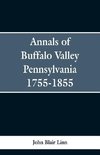 Annals of Buffalo Valley Pennsylvania 1755-1855

John Blair Linn